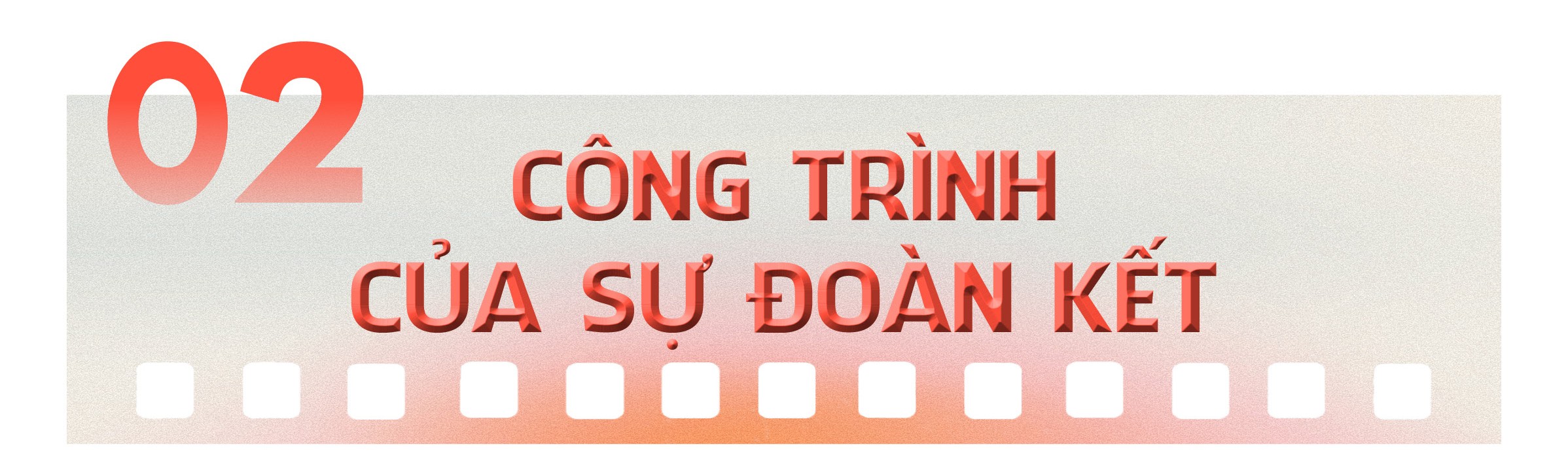 02

CÔNG TRÌNH
CỦA SỰ ĐOÀN KẾT